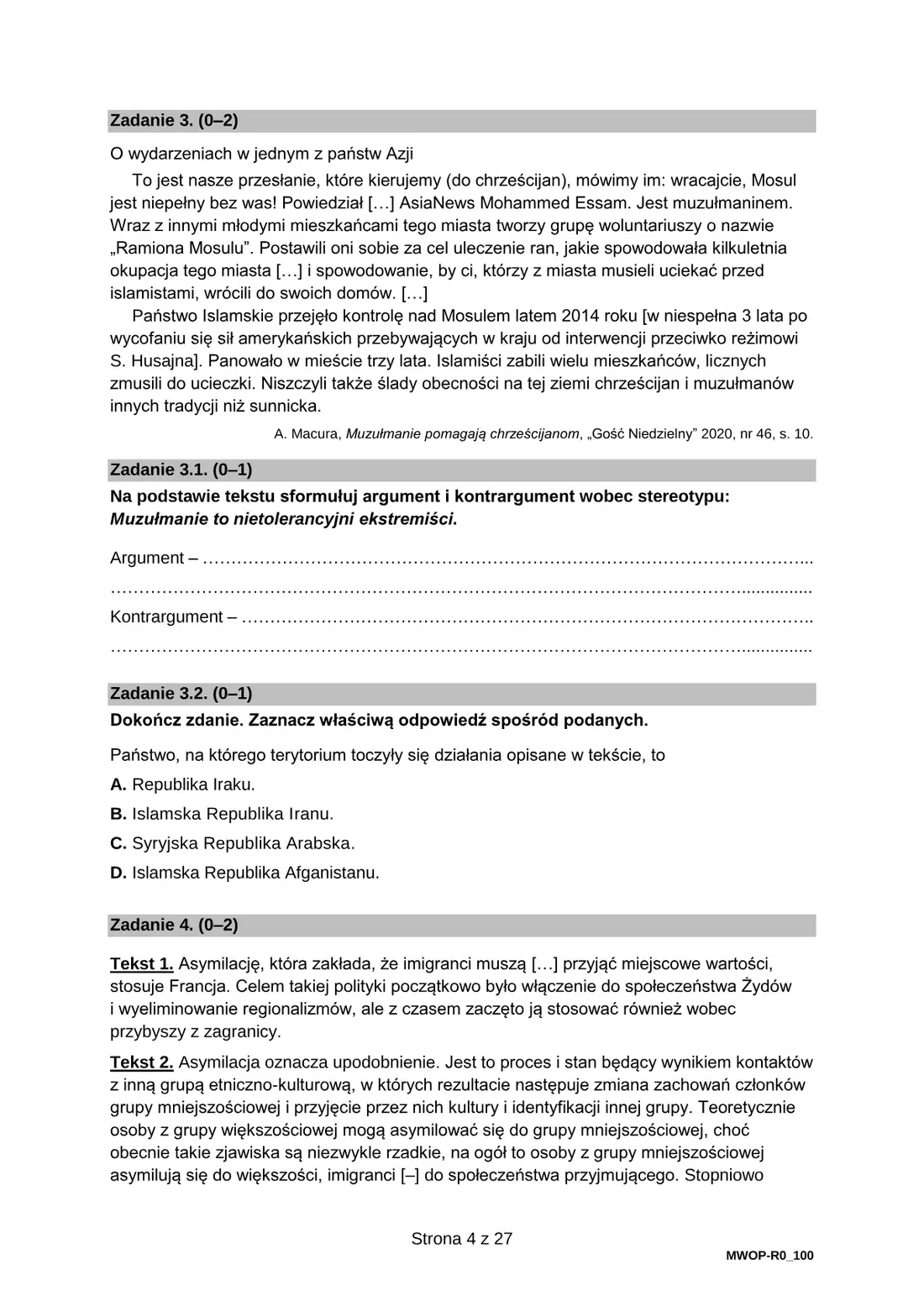 Zadanie 3. (0–2)

O wydarzeniach w jednym z państw Azji

To jest nasze przesłanie, które kierujemy (do chrześcijan), mówimy im: wracajcie, Mosul jest niepełny bez was! Powiedział […] AsiaNews Mohammed Essam. Jest muzułmaninem. Wraz z innymi młodymi mieszkańcami tego miasta tworzy grupę woluntariuszy o nazwie „Ramiona Mosulu”. Postawili oni sobie za cel uleczenie ran, jakie spowodowała kilkuletnia okupacja tego miasta […] i spowodowanie, by ci, którzy z miasta musieli uciekać przed islamistami, wrócili do swoich domów. […]

Państwo Islamskie przejęło kontrolę nad Mosulem latem 2014 roku [w niespełna 3 lata po wycofaniu się sił amerykańskich przebywających w kraju od interwencji przeciwko reżimowi S. Husajna]. Panowało w mieście trzy lata. Islamiści zabili wielu mieszkańców, licznych zmusili do ucieczki. Niszczyli także ślady obecności na tej ziemi chrześcijan i muzułmanów innych tradycji niż sunnicka.

A. Macura, Muzułmanie pomagają chrześcijanom, „Gość Niedzielny” 2020, nr 46, s. 10.

Zadanie 3.1. (0–1)

Na podstawie tekstu sformułuj argument i kontrargument wobec stereotypu: Muzułmanie to nietolerancyjni ekstremiści.

Argument – ____

____

Kontrargument – ____

____

Zadanie 3.2. (0–1)

Dokończ zdanie. Zaznacz właściwą odpowiedź spośród podanych.

Państwo, na którego terytorium toczyły się działania opisane w tekście, to

A. Republika Iraku.

B. Islamska Republika Iranu.

C. Syryjska Republika Arabska.

D. Islamska Republika Afganistanu.

Zadanie 4. (0–2)

Tekst 1. Asymilację, która zakłada, że imigranci muszą […] przyjąć miejscowe wartości, stosuje Francja. Celem takiej polityki początkowo było włączenie do społeczeństwa Żydów i wyeliminowanie regionalizmów, ale z czasem zaczęto ją stosować również wobec przybyszy z zagranicy.

Tekst 2. Asymilacja oznacza upodobnienie. Jest to proces i stan będący wynikiem kontaktów z inną grupą etniczno-kulturową, w których rezultacie następuje zmiana zachowań członków grupy mniejszościowej i przyjęcie przez nich kultury i identyfikacji innej grupy. Teoretycznie osoby z grupy większościowej mogą asymilować się do grupy mniejszościowej, choć obecnie takie zjawiska są niezwykle rzadkie, na ogół to osoby z grupy mniejszościowej asymilują się do większości, imigranci [–] do społeczeństwa przyjmującego. Stopniowo

Strona 4 z 27

MWOP-R0_100